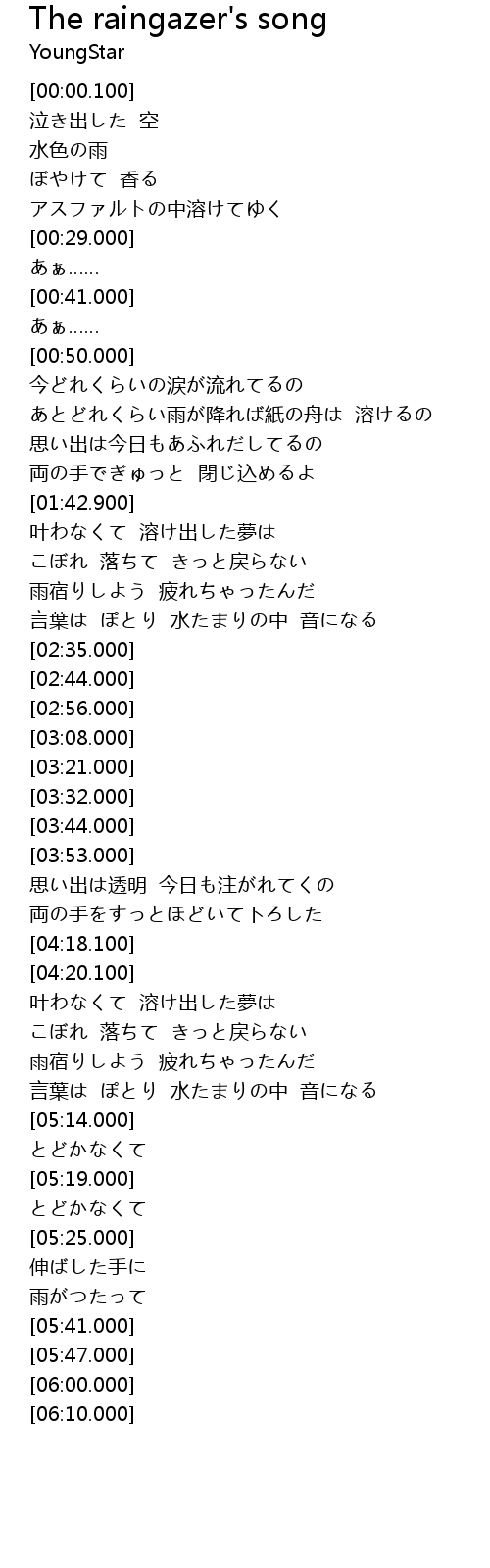 The raingazer's song
YoungStar

[00:00.100]
泣き出した 空
水色の雨
ぼやけて 香る
アスファルトの中溶けてゆく
[00:29.000]
あぁ......
[00:41.000]
あぁ......
[00:50.000]
今どれくらいの涙が流れてるの
あとどれくらい雨が降れば紙の舟は 溶けるの
思い出は今日もあふれだしてるの
両の手でぎゅっと 閉じ込めるよ
[01:42.900]
叶わなくて 溶け出した夢は
こぼれ 落ちて きっと戻らない
雨宿りしよう 疲れちゃったんだ
言葉は ぽとり 水たまりの中 音になる
[02:35.000]
[02:44.000]
[02:56.000]
[03:08.000]
[03:21.000]
[03:32.000]
[03:44.000]
[03:53.000]
思い出は透明 今日も注がれてくの
両の手をすっとほどいて下ろした
[04:18.100]
[04:20.100]
叶わなくて 溶け出した夢は
こぼれ 落ちて きっと戻らない
雨宿りしよう 疲れちゃったんだ
言葉は ぽとり 水たまりの中 音になる
[05:14.000]
とどかなくて
[05:19.000]
とどかなくて
[05:25.000]
伸ばした手に
雨がつたって
[05:41.000]
[05:47.000]
[06:00.000]
[06:10.000]